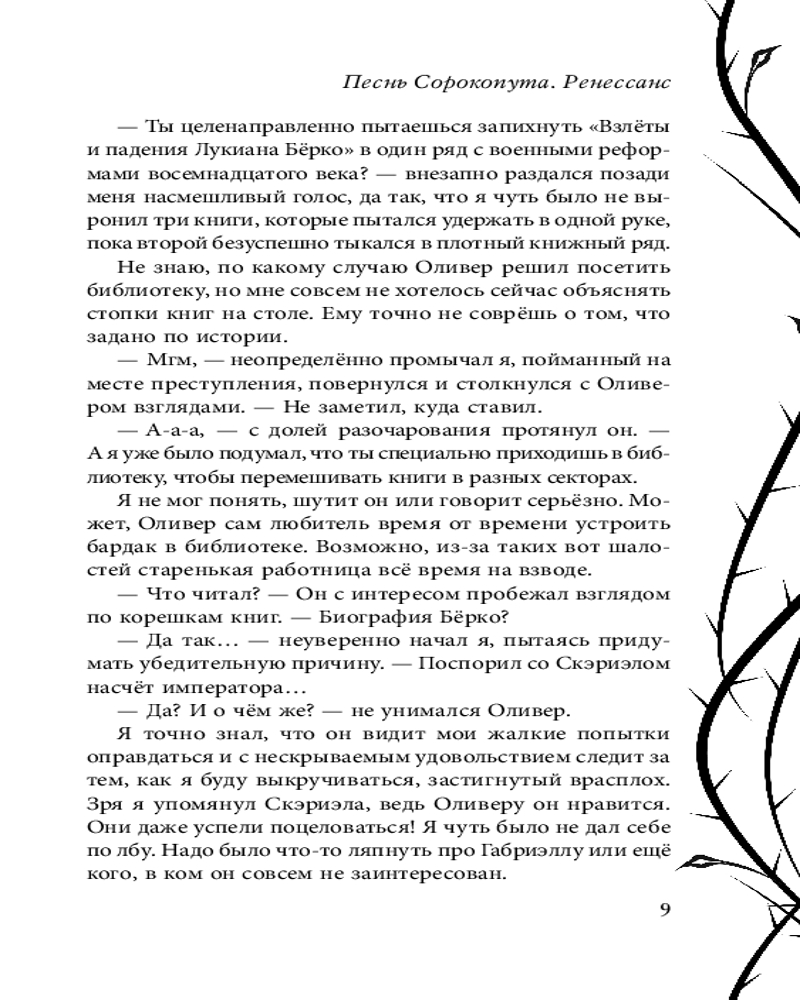 Песнь Сорокопута. Ренессанс

— Ты целенаправленно пытаешься запихнуть «Взлёты и падения Лукиана Бёрко» в один ряд с военными реформами восемнадцатого века? — внезапно раздался позади меня насмешливый голос, да так, что я чуть было не выронил три книги, которые пытался удержать в одной руке, пока второй безуспешно тыкался в плотный книжный ряд.

Не знаю, по какому случаю Оливер решил посетить библиотеку, но мне совсем не хотелось сейчас объяснять стопки книг на столе. Ему точно не соврёшь о том, что задано по истории.

— Мгм, — неопределённо промычал я, пойманный на месте преступления, повернулся и столкнулся с Оливером взглядами. — Не заметил, куда ставил.

— А-а-а, — с долей разочарования протянул он. — А я уже было подумал, что ты специально приходишь в библиотеку, чтобы перемешивать книги в разных секторах.

Я не мог понять, шутит он или говорит серьёзно. Может, Оливер сам любитель время от времени устроить бардак в библиотеке. Возможно, из-за таких вот шалостей старенькая работница всё время на взводе.

— Что читал? — Он с интересом пробежал взглядом по корешкам книг. — Биография Бёрко?

— Да так… — неуверенно начал я, пытаясь придумать убедительную причину. — Поспорил со Скэриэлом насчёт императора…

— Да? И о чём же? — не унимался Оливер.

Я точно знал, что он видит мои жалкие попытки оправдаться и с нескрываемым удовольствием следит за тем, как я буду выкручиваться, застигнутый врасплох. Зря я упомянул Скэриэла, ведь Оливеру он нравится. Они даже успели поцеловаться! Я чуть было не дал себе по лбу. Надо было что-то ляпнуть про Габриэллу или ещё кого, в ком он совсем не заинтересован.

9